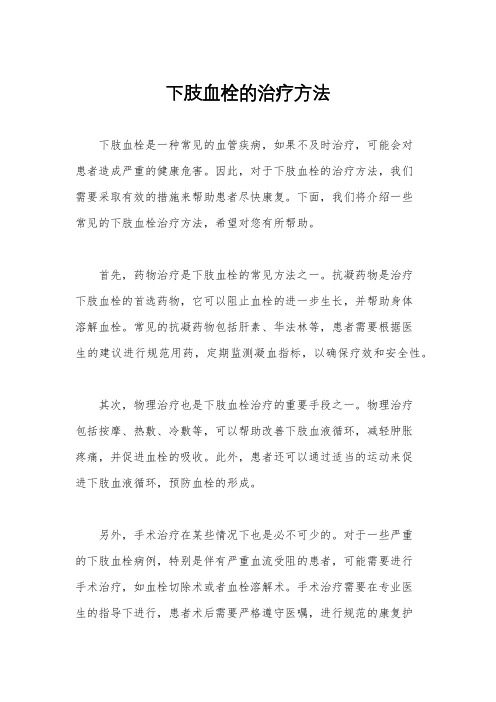 下肢血栓的治疗方法

下肢血栓是一种常见的血管疾病，如果不及时治疗，可能会对患者造成严重的健康危害。因此，对于下肢血栓的治疗方法，我们需要采取有效的措施来帮助患者尽快康复。下面，我们将介绍一些常见的下肢血栓治疗方法，希望对您有所帮助。

首先，药物治疗是下肢血栓的常见方法之一。抗凝药物是治疗下肢血栓的首选药物，它可以阻止血栓的进一步生长，并帮助身体溶解血栓。常见的抗凝药物包括肝素、华法林等，患者需要根据医生的建议进行规范用药，定期监测凝血指标，以确保疗效和安全性。

其次，物理治疗也是下肢血栓治疗的重要手段之一。物理治疗包括按摩、热敷、冷敷等，可以帮助改善下肢血液循环，减轻肿胀疼痛，并促进血栓的吸收。此外，患者还可以通过适当的运动来促进下肢血液循环，预防血栓的形成。

另外，手术治疗在某些情况下也是必不可少的。对于一些严重的下肢血栓病例，特别是伴有严重血流受阻的患者，可能需要进行手术治疗，如血栓切除术或者血栓溶解术。手术治疗需要在专业医生的指导下进行，患者术后需要严格遵守医嘱，进行规范的康复护